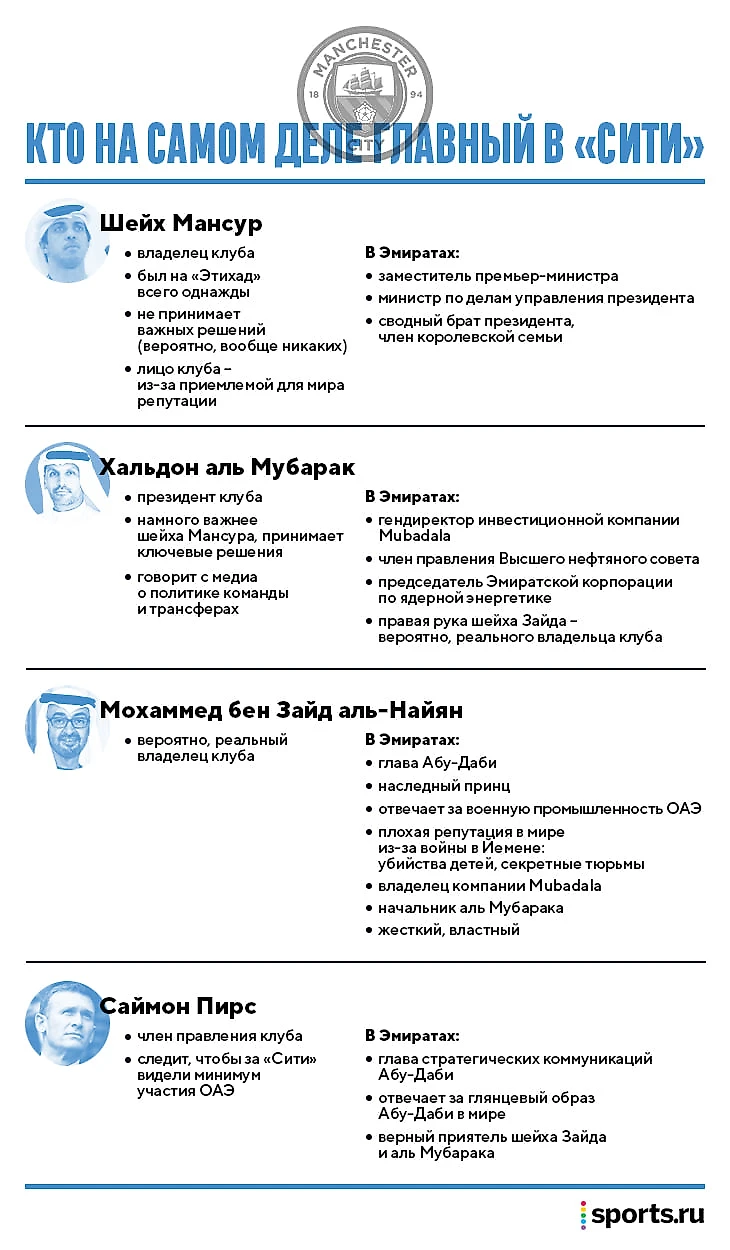 MANCHESTER
18 94
CITY

КТО НА САМОМ ДЕЛЕ ГЛАВНЫЙ В «СИТИ»

Шейх Мансур

• владелец клуба
• был на «Этихад» всего однажды
• не принимает важных решений (вероятно, вообще никаких)
• лицо клуба – из-за приемлемой для мира репутации

В Эмиратах:
• заместитель премьер-министра
• министр по делам управления президента
• сводный брат президента, член королевской семьи

Хальдон аль Мубарак

• президент клуба
• намного важнее шейха Мансура, принимает ключевые решения
• говорит с медиа о политике команды и трансферах

В Эмиратах:
• гендиректор инвестиционной компании Mubadala
• член правления Высшего нефтяного совета
• председатель Эмиратской корпорации по ядерной энергетике
• правая рука шейха Зайда – вероятно, реального владельца клуба

Мохаммед бен Зайд аль-Найян

• вероятно, реальный владелец клуба

В Эмиратах:
• глава Абу-Даби
• наследный принц
• отвечает за военную промышленность ОАЭ
• плохая репутация в мире из-за войны в Йемене: убийства детей, секретные тюрьмы
• владелец компании Mubadala
• начальник аль Мубарака
• жесткий, властный

Саймон Пирс

• член правления клуба
• следит, чтобы за «Сити» видели минимум участия ОАЭ

В Эмиратах:
• глава стратегических коммуникаций Абу-Даби
• отвечает за глянцевый образ Абу-Даби в мире
• верный приятель шейха Зайда и аль Мубарака

sports.ru